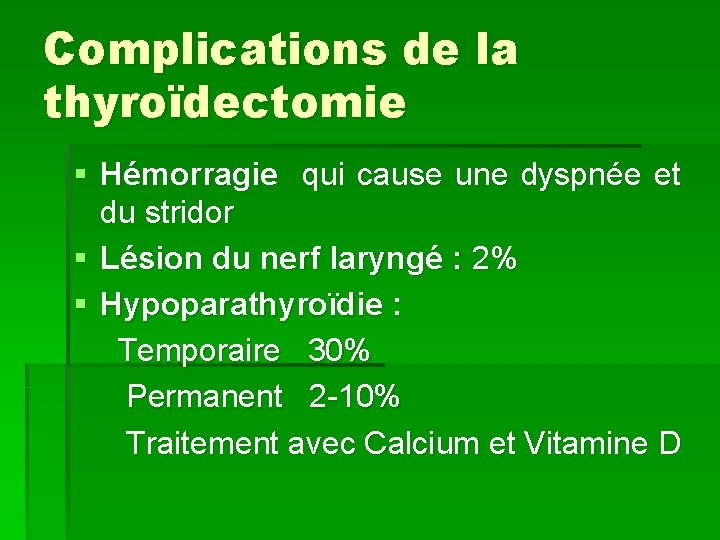 Complications de la thyroïdectomie

▪ Hémorragie qui cause une dyspnée et du stridor
▪ Lésion du nerf laryngé : 2%
▪ Hypoparathyroïdie :
Temporaire 30%
Permanent 2-10%
Traitement avec Calcium et Vitamine D